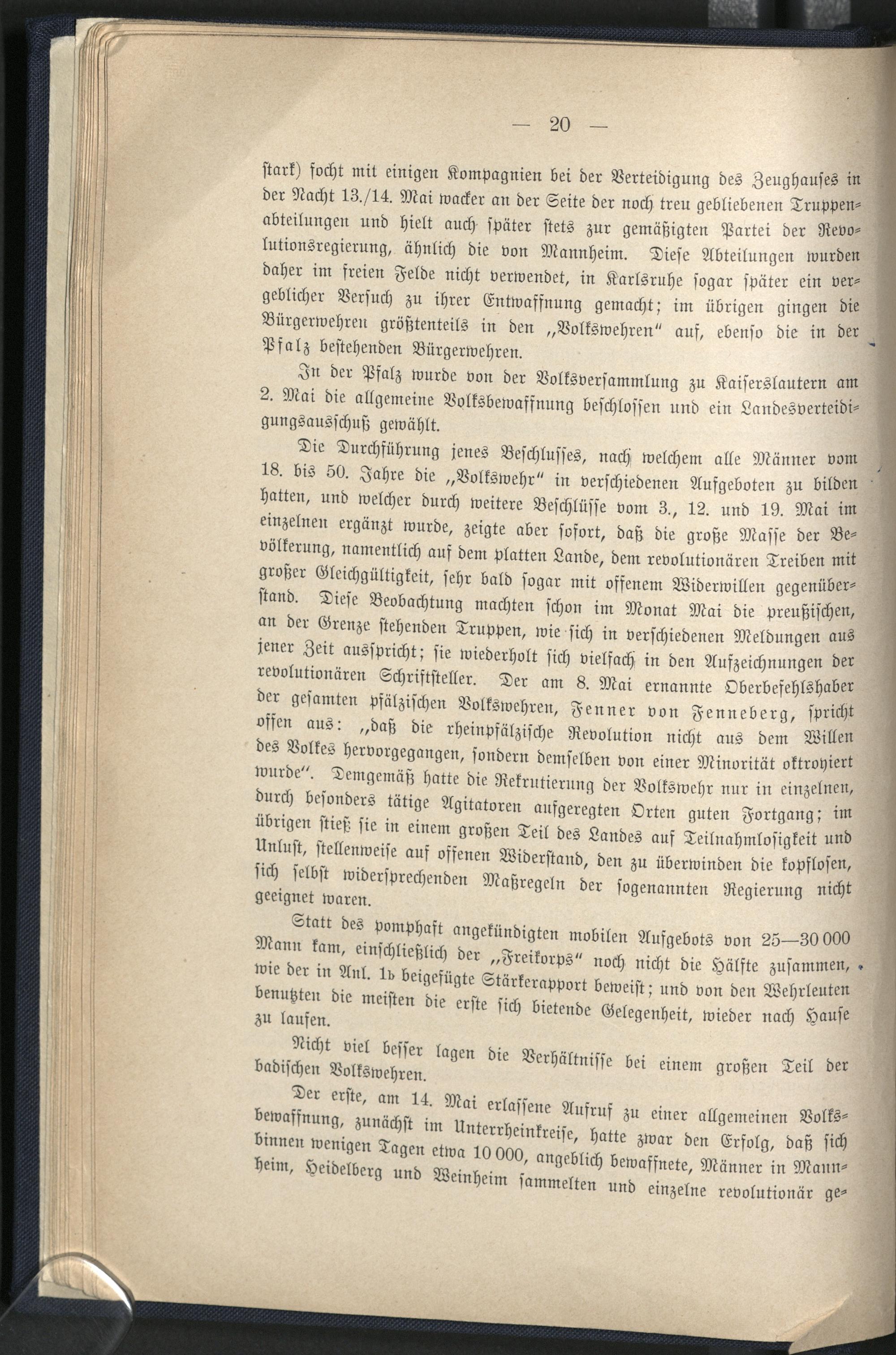 — 20 —

stark) focht mit einigen Kompagnien bei der Verteidigung des Zeughauses in der Nacht 13./14. Mai wacker an der Seite der noch treu gebliebenen Truppenabteilungen und hielt auch später stets zur gemäßigten Partei der Revolutionsregierung, ähnlich die von Mannheim. Diese Abteilungen wurden daher im freien Felde nicht verwendet, in Karlsruhe sogar später ein vergeblicher Versuch zu ihrer Entwaffnung gemacht; im übrigen gingen die Bürgerwehren größtenteils in den „Volkswehren“ auf, ebenso die in der Pfalz bestehenden Bürgerwehren.

In der Pfalz wurde von der Volksversammlung zu Kaiserslautern am 2. Mai die allgemeine Volksbewaffnung beschlossen und ein Landesverteidigungsausschuß gewählt.

Die Durchführung jenes Beschlusses, nach welchem alle Männer vom 18. bis 50. Jahre die „Volkswehr“ in verschiedenen Aufgeboten zu bilden hatten, und welcher durch weitere Beschlüsse vom 3., 12. und 19. Mai im einzelnen ergänzt wurde, zeigte aber sofort, daß die große Masse der Bevölkerung, namentlich auf dem platten Lande, dem revolutionären Treiben mit großer Gleichgültigkeit, sehr bald sogar mit offenem Widerwillen gegenüberstand. Diese Beobachtung machten schon im Monat Mai die preußischen, an der Grenze stehenden Truppen, wie sich in verschiedenen Meldungen aus jener Zeit ausspricht; sie wiederholt sich vielfach in den Aufzeichnungen der revolutionären Schriftsteller. Der am 8. Mai ernannte Oberbefehlshaber der gesamten pfälzischen Volkswehren, Fenner von Fenneberg, spricht offen aus: „daß die rheinpfälzische Revolution nicht aus dem Willen des Volkes hervorgegangen, sondern demselben von einer Minorität oktroyiert wurde“. Demgemäß hatte die Rekrutierung der Volkswehr nur in einzelnen, durch besonders tätige Agitatoren aufgeregten Orten guten Fortgang; im übrigen stieß sie in einem großen Teil des Landes auf Teilnahmlosigkeit und Unlust, stellenweise auf offenen Widerstand, den zu überwinden die kopflosen, sich selbst widersprechenden Maßregeln der sogenannten Regierung nicht geeignet waren.

Statt des pomphaft angekündigten mobilen Aufgebots von 25—30 000 Mann kam, einschließlich der „Freikorps“ noch nicht die Hälfte zusammen, wie der in Anl. 1b beigefügte Stärkerapport beweist; und von den Wehrleuten benutzten die meisten die erste sich bietende Gelegenheit, wieder nach Hause zu laufen.

Nicht viel besser lagen die Verhältnisse bei einem großen Teil der badischen Volkswehren.

Der erste, am 14. Mai erlassene Aufruf zu einer allgemeinen Volksbewaffnung, zunächst im Unterrheinkreise, hatte zwar den Erfolg, daß sich binnen wenigen Tagen etwa 10 000, angeblich bewaffnete, Männer in Mannheim, Heidelberg und Weinheim sammelten und einzelne revolutionär ge-